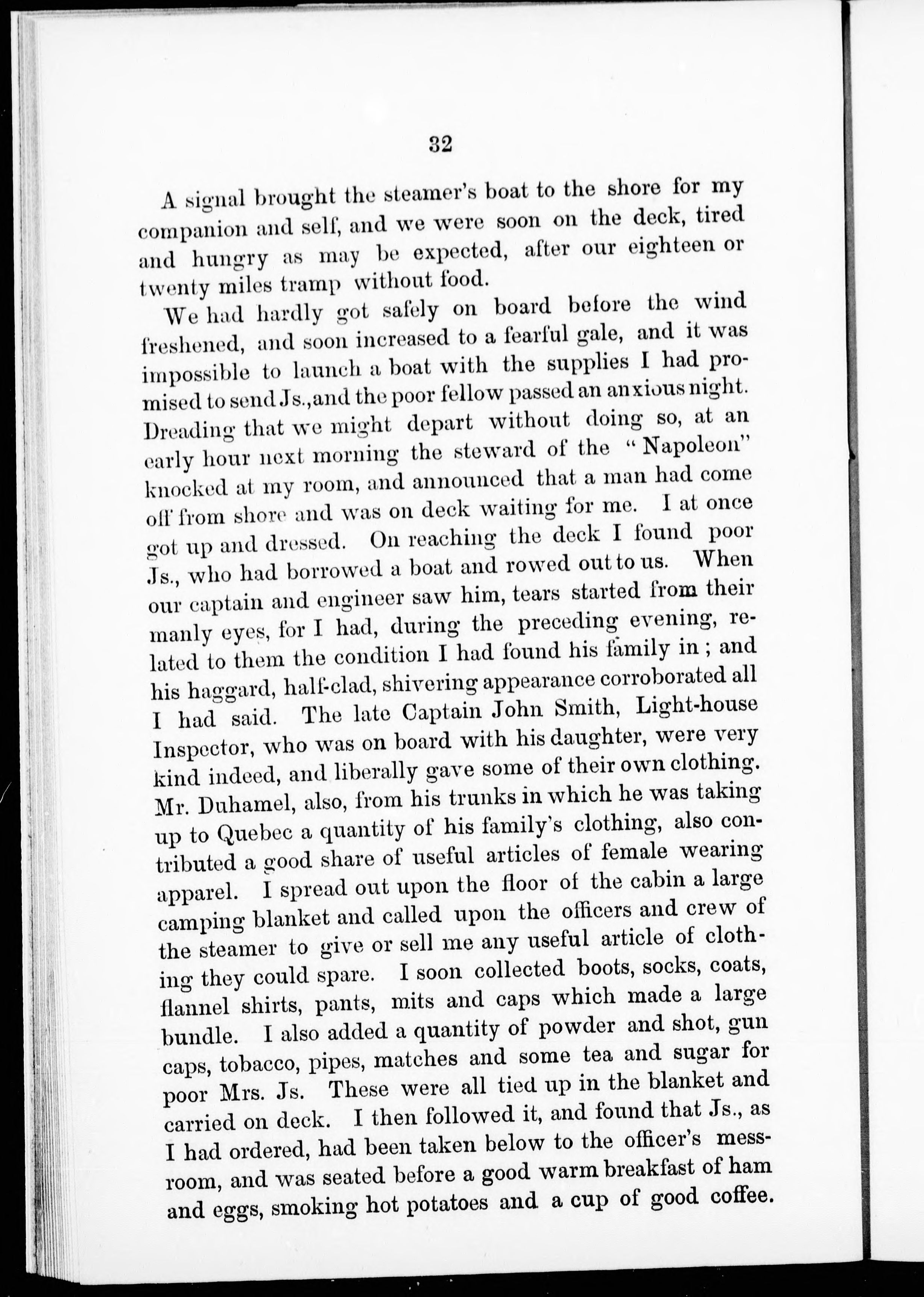 32

A signal brought the steamer's boat to the shore for my companion and self, and we were soon on the deck, tired and hungry as may be expected, after our eighteen or twenty miles tramp without food.

We had hardly got safely on board before the wind freshened, and soon increased to a fearful gale, and it was impossible to launch a boat with the supplies I had promised to send Js., and the poor fellow passed an anxious night. Dreading that we might depart without doing so, at an early hour next morning the steward of the "Napoleon" knocked at my room, and announced that a man had come off from shore and was on deck waiting for me. I at once got up and dressed. On reaching the deck I found poor Js., who had borrowed a boat and rowed out to us. When our captain and engineer saw him, tears started from their manly eyes, for I had, during the preceding evening, related to them the condition I had found his family in; and his haggard, half-clad, shivering appearance corroborated all I had said. The late Captain John Smith, Light-house Inspector, who was on board with his daughter, were very kind indeed, and liberally gave some of their own clothing. Mr. Duhamel, also, from his trunks in which he was taking up to Quebec a quantity of his family's clothing, also contributed a good share of useful articles of female wearing apparel. I spread out upon the floor of the cabin a large camping blanket and called upon the officers and crew of the steamer to give or sell me any useful article of clothing they could spare. I soon collected boots, socks, coats, flannel shirts, pants, mits and caps which made a large bundle. I also added a quantity of powder and shot, gun caps, tobacco, pipes, matches and some tea and sugar for poor Mrs. Js. These were all tied up in the blanket and carried on deck. I then followed it, and found that Js., as I had ordered, had been taken below to the officer's mess-room, and was seated before a good warm breakfast of ham and eggs, smoking hot potatoes and a cup of good coffee.